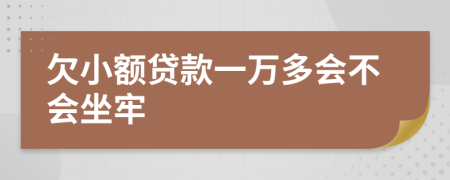 欠小额贷款一万多会不会坐牢